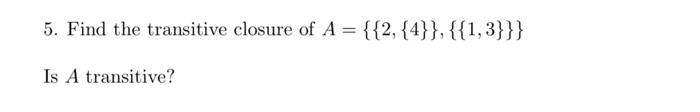 5. Find the transitive closure of $A = \{\{2, \{4\}\}, \{\{1, 3\}\}\}$

Is $A$ transitive?